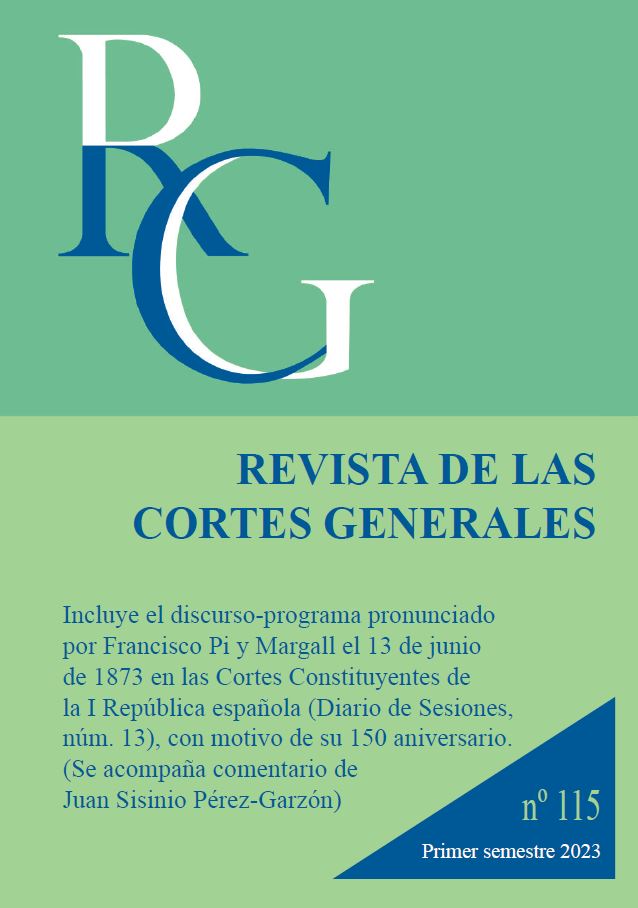 RCG

REVISTA DE LAS CORTES GENERALES

Incluye el discurso-programa pronunciado por Francisco Pi y Margall el 13 de junio de 1873 en las Cortes Constituyentes de la I República española (Diario de Sesiones, núm. 13), con motivo de su 150 aniversario. (Se acompaña comentario de Juan Sisinio Pérez-Garzón)

nº 115

Primer semestre 2023